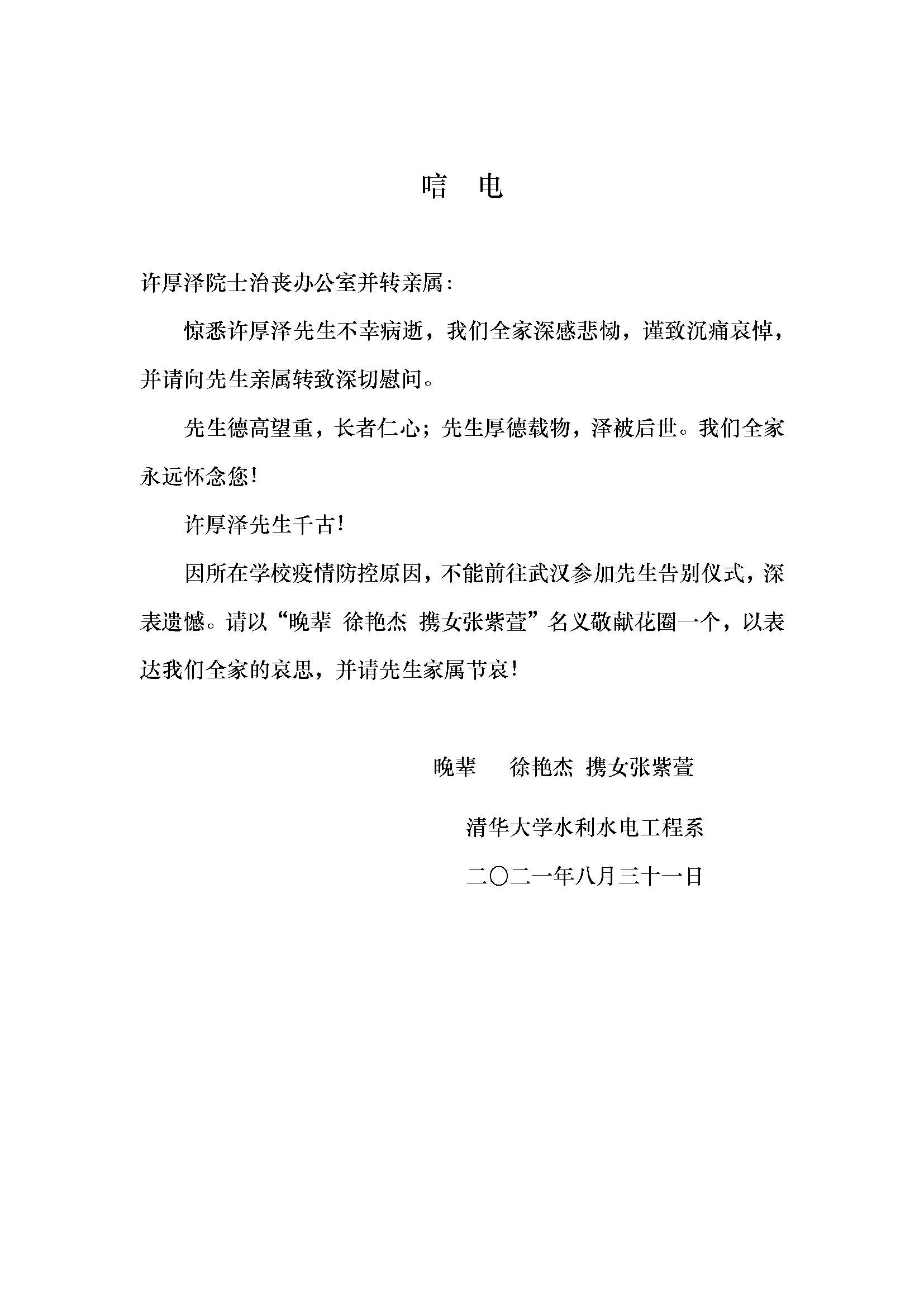 唁 电

许厚泽院士治丧办公室并转亲属：

惊悉许厚泽先生不幸病逝，我们全家深感悲恸，谨致沉痛哀悼，并请向先生亲属转致深切慰问。

先生德高望重，长者仁心；先生厚德载物，泽被后世。我们全家永远怀念您！

许厚泽先生千古！

因所在学校疫情防控原因，不能前往武汉参加先生告别仪式，深表遗憾。请以“晚辈 徐艳杰 携女张紫萱”名义敬献花圈一个，以表达我们全家的哀思，并请先生家属节哀！

晚辈 徐艳杰 携女张紫萱

清华大学水利水电工程系

二〇二一年八月三十一日